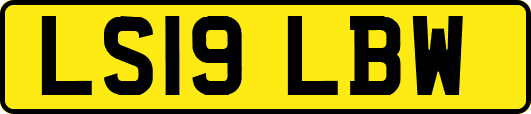 LS19 LBW